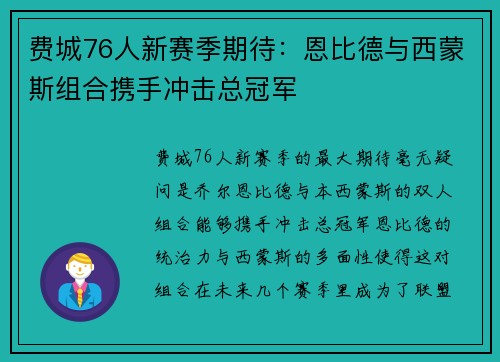 费城76人新赛季期待：恩比德与西蒙斯组合携手冲击总冠军

费城76人新赛季的最大期待毫无疑问是乔尔恩比德与本西蒙斯的双人组合能够携手冲击总冠军恩比德的统治力与西蒙斯的多面性使得这对组合在未来几个赛季里成为了联盟